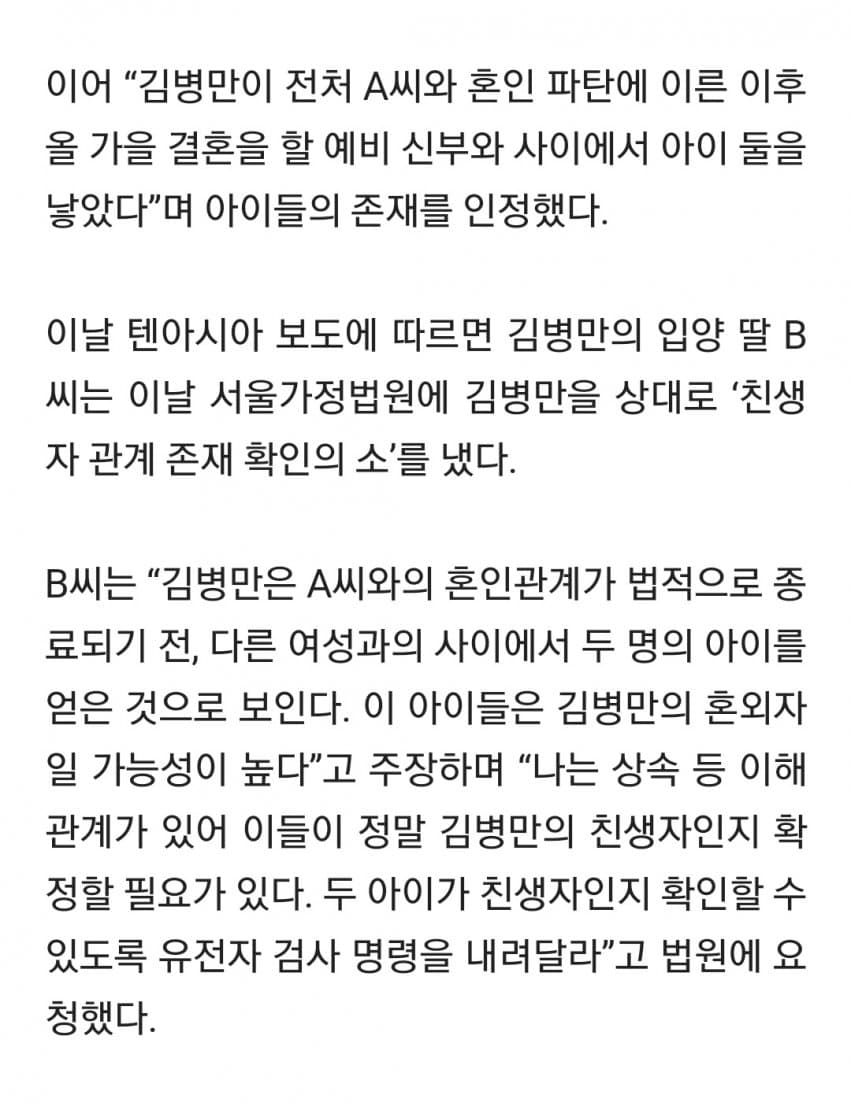 이어 “김병만이 전처 A씨와 혼인 파탄에 이른 이후 올 가을 결혼을 할 예비 신부와 사이에서 아이 둘을 낳았다”며 아이들의 존재를 인정했다.

이날 텐아시아 보도에 따르면 김병만의 입양 딸 B씨는 이날 서울가정법원에 김병만을 상대로 ‘친생자 관계 존재 확인의 소’를 냈다.

B씨는 “김병만은 A씨와의 혼인관계가 법적으로 종료되기 전, 다른 여성과의 사이에서 두 명의 아이를 얻은 것으로 보인다. 이 아이들은 김병만의 혼외자일 가능성이 높다”고 주장하며 “나는 상속 등 이해관계가 있어 이들이 정말 김병만의 친생자인지 확정할 필요가 있다. 두 아이가 친생자인지 확인할 수 있도록 유전자 검사 명령을 내려달라”고 법원에 요청했다.